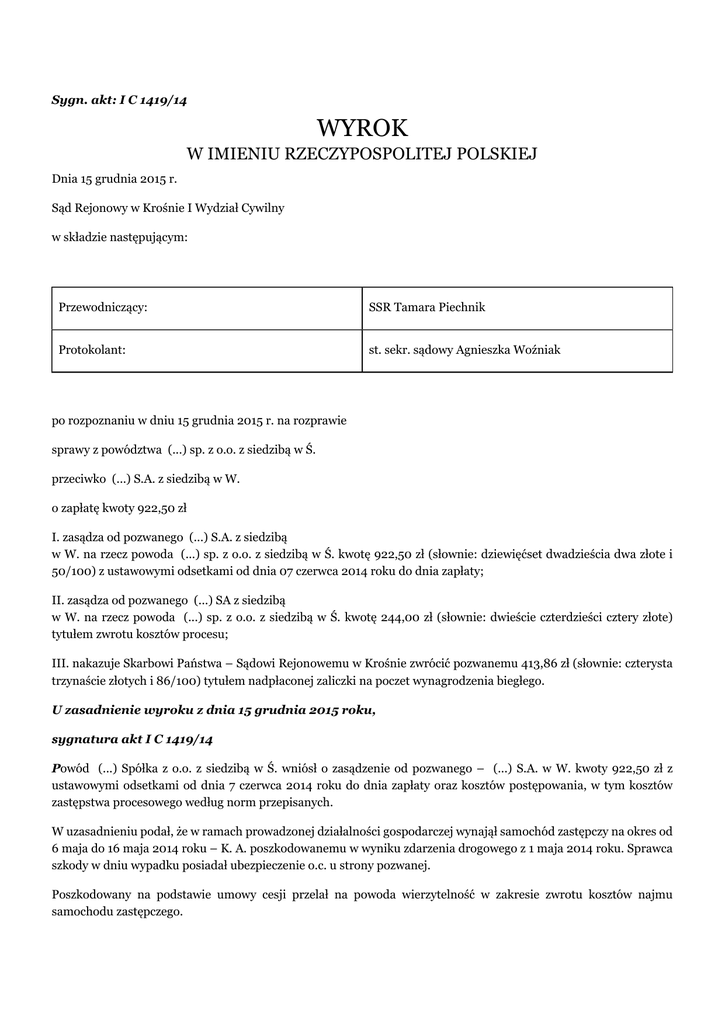 Sygn. akt: I C 1419/14

WYROK
W IMIENIU RZECZYPOSPOLITEJ POLSKIEJ

Dnia 15 grudnia 2015 r.

Sąd Rejonowy w Krośnie I Wydział Cywilny

w składzie następującym:

| Przewodniczący: | SSR Tamara Piechnik |
|---|---|
| Protokolant: | st. sekr. sądowy Agnieszka Woźniak |

po rozpoznaniu w dniu 15 grudnia 2015 r. na rozprawie

sprawy z powództwa (...) sp. z o.o. z siedzibą w Ś.

przeciwko (...) S.A. z siedzibą w W.

o zapłatę kwoty 922,50 zł

I. zasądza od pozwanego (...) S.A. z siedzibą w W. na rzecz powoda (...) sp. z o.o. z siedzibą w Ś. kwotę 922,50 zł (słownie: dziewięćset dwadzieścia dwa złote i 50/100) z ustawowymi odsetkami od dnia 07 czerwca 2014 roku do dnia zapłaty;

II. zasądza od pozwanego (...) SA z siedzibą w W. na rzecz powoda (...) sp. z o.o. z siedzibą w Ś. kwotę 244,00 zł (słownie: dwieście czterdzieści cztery złote) tytułem zwrotu kosztów procesu;

III. nakazuje Skarbowi Państwa – Sądowi Rejonowemu w Krośnie zwrócić pozwanemu 413,86 zł (słownie: czterysta trzynaście złotych i 86/100) tytułem nadpłaconej zaliczki na poczet wynagrodzenia biegłego.

U zasadnienie wyroku z dnia 15 grudnia 2015 roku,

sygnatura akt I C 1419/14

Powód (...) Spółka z o.o. z siedzibą w Ś. wniósł o zasądzenie od pozwanego – (...) S.A. w W. kwoty 922,50 zł z ustawowymi odsetkami od dnia 7 czerwca 2014 roku do dnia zapłaty oraz kosztów postępowania, w tym kosztów zastępstwa procesowego według norm przepisanych.

W uzasadnieniu podał, że w ramach prowadzonej działalności gospodarczej wynajął samochód zastępczy na okres od 6 maja do 16 maja 2014 roku – K. A. poszkodowanemu w wyniku zdarzenia drogowego z 1 maja 2014 roku. Sprawca szkody w dniu wypadku posiadał ubezpieczenie o.c. u strony pozwanej.

Poszkodowany na podstawie umowy cesji przelał na powoda wierzytelność w zakresie zwrotu kosztów najmu samochodu zastępczego.